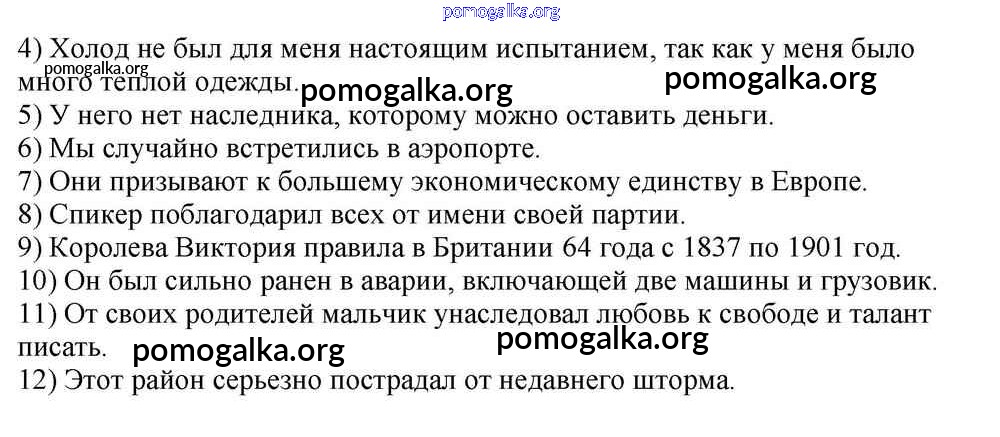 4) Холод не был для меня настоящим испытанием, так как у меня было много теплой одежды.

5) У него нет наследника, которому можно оставить деньги.

6) Мы случайно встретились в аэропорте.

7) Они призывают к большему экономическому единству в Европе.

8) Спикер поблагодарил всех от имени своей партии.

9) Королева Виктория правила в Британии 64 года с 1837 по 1901 год.

10) Он был сильно ранен в аварии, включающей две машины и грузовик.

11) От своих родителей мальчик унаследовал любовь к свободе и талант писать.

12) Этот район серьезно пострадал от недавнего шторма.

pomogalka.org